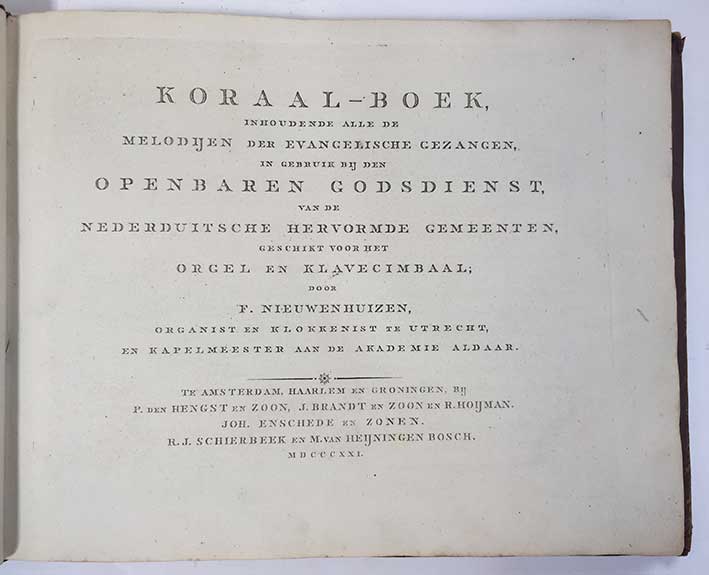 KORAAL-BOEK,

INHOUDENDE ALLE DE

MELODIJEN DER EVANGELISCHE GEZANGEN,

IN GEBRUIK BIJ DEN

OPENBAREN GODSDIENST,

VAN DE

NEDERDUITSCHE HERVORMDE GEMEENTEN,

GESCHIKT VOOR HET

ORGEL EN KLAVECIMBAAL;

DOOR

F. NIEUWENHUIZEN,

ORGANIST EN KLOKKENIST TE UTRECHT,

EN KAPELMEESTER AAN DE AKADEMIE ALDAAR.

TE AMSTERDAM, HAARLEM EN GRONINGEN, BIJ

P. DEN HENGST EN ZOON, J. BRANDT EN ZOON EN R. HOIJMAN.

JOH. ENSCHEDE EN ZONEN.

R. J. SCHIERBEEK EN M. VAN HEIJNINGEN BOSCH.

MDCCCXXI.